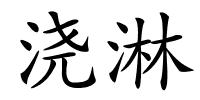 浇淋